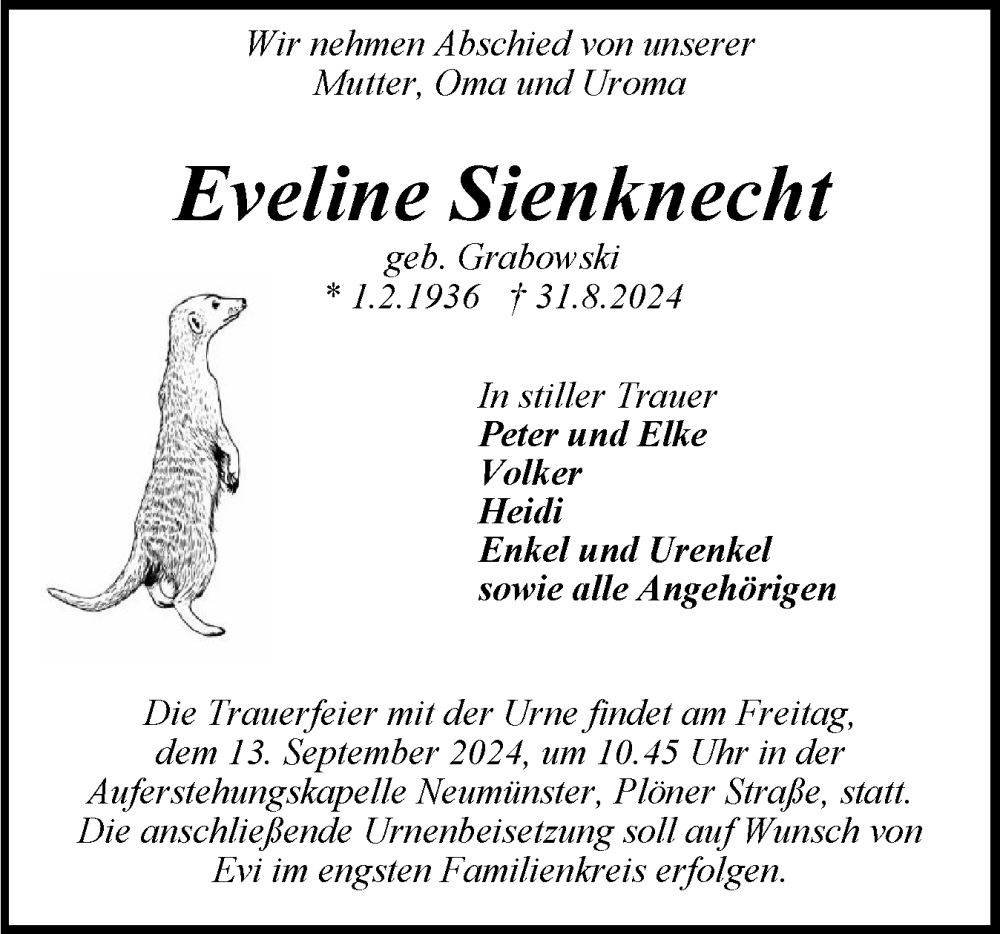 Wir nehmen Abschied von unserer Mutter, Oma und Uroma

Eveline Sienknecht

geb. Grabowski
* 1.2.1936 † 31.8.2024

In stiller Trauer
Peter und Elke
Volker
Heidi
Enkel und Urenkel
sowie alle Angehörigen

Die Trauerfeier mit der Urne findet am Freitag, dem 13. September 2024, um 10.45 Uhr in der Auferstehungskapelle Neumünster, Plöner Straße, statt. Die anschließende Urnenbeisetzung soll auf Wunsch von Evi im engsten Familienkreis erfolgen.